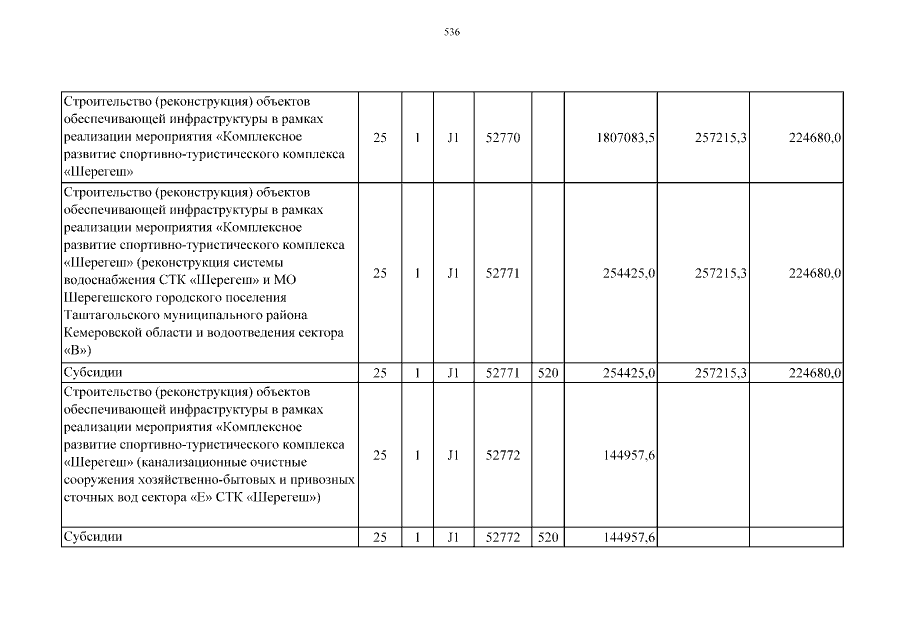 536

| | | | | | | | | |
|---|---|---|---|---|---|---|---|---|
| Строительство (реконструкция) объектов обеспечивающей инфраструктуры в рамках реализации мероприятия «Комплексное развитие спортивно-туристического комплекса «Шерегеш» | 25 | 1 | J1 | 52770 | | 1807083,5 | 257215,3 | 224680,0 |
| Строительство (реконструкция) объектов обеспечивающей инфраструктуры в рамках реализации мероприятия «Комплексное развитие спортивно-туристического комплекса «Шерегеш» (реконструкция системы водоснабжения СТК «Шерегеш» и МО Шерегешского городского поселения Таштагольского муниципального района Кемеровской области и водоотведения сектора «В») | 25 | 1 | J1 | 52771 | | 254425,0 | 257215,3 | 224680,0 |
| Субсидии | 25 | 1 | J1 | 52771 | 520 | 254425,0 | 257215,3 | 224680,0 |
| Строительство (реконструкция) объектов обеспечивающей инфраструктуры в рамках реализации мероприятия «Комплексное развитие спортивно-туристического комплекса «Шерегеш» (канализационные очистные сооружения хозяйственно-бытовых и привозных сточных вод сектора «Е» СТК «Шерегеш») | 25 | 1 | J1 | 52772 | | 144957,6 | | |
| Субсидии | 25 | 1 | J1 | 52772 | 520 | 144957,6 | | |